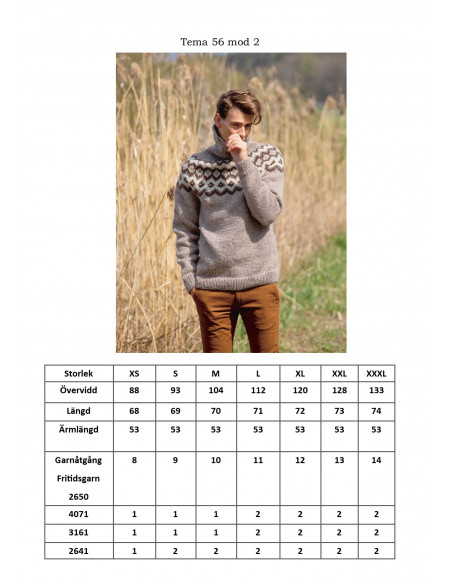 Tema 56 mod 2

| Storlek | XS | S | M | L | XL | XXL | XXXL |
|---|---|---|---|---|---|---|---|
| Övervidd | 88 | 93 | 104 | 112 | 120 | 128 | 133 |
| Längd | 68 | 69 | 70 | 71 | 72 | 73 | 74 |
| Ärmlängd | 53 | 53 | 53 | 53 | 53 | 53 | 53 |
| Garnåtgång Fritidsgarn 2650 | 8 | 9 | 10 | 11 | 12 | 13 | 14 |
| 4071 | 1 | 1 | 1 | 2 | 2 | 2 | 2 |
| 3161 | 1 | 1 | 1 | 2 | 2 | 2 | 2 |
| 2641 | 1 | 2 | 2 | 2 | 2 | 2 | 2 |